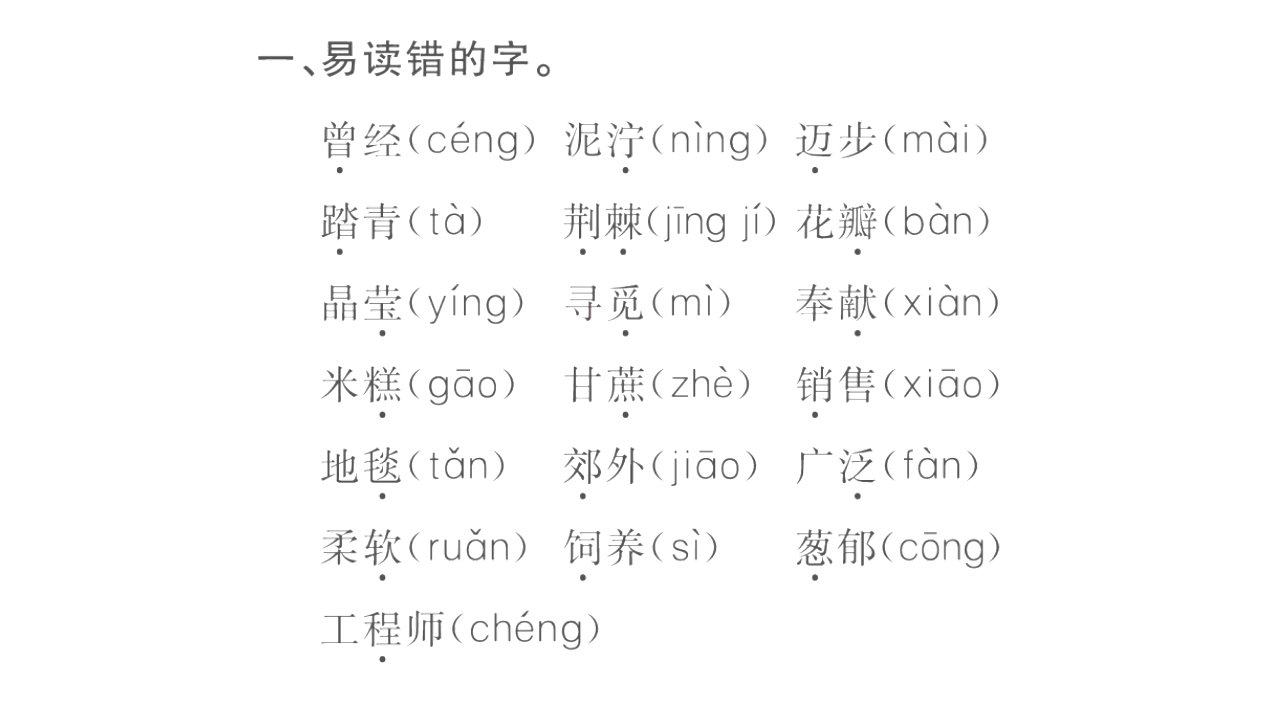 一、易读错的字。

曾经(céng) 泥泞(nìng) 迈步(mài)

踏青(tà) 荆棘(jīng jí) 花瓣(bàn)

晶莹(yíng) 寻觅(mì) 奉献(xiàn)

米糕(gāo) 甘蔗(zhè) 销售(xiāo)

地毯(tǎn) 郊外(jiāo) 广泛(fàn)

柔软(ruǎn) 饲养(sì) 葱郁(cōng)

工程师(chéng)